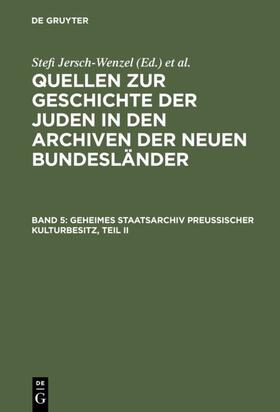 DE GRUYTER

Stefi Jersch-Wenzel (Ed.) et al.

QUELLEN ZUR GESCHICHTE DER JUDEN IN DEN ARCHIVEN DER NEUEN BUNDESLÄNDER

BAND 5: GEHEIMES STAATSARCHIV PREUSSISCHER KULTURBESITZ, TEIL II

DE
G